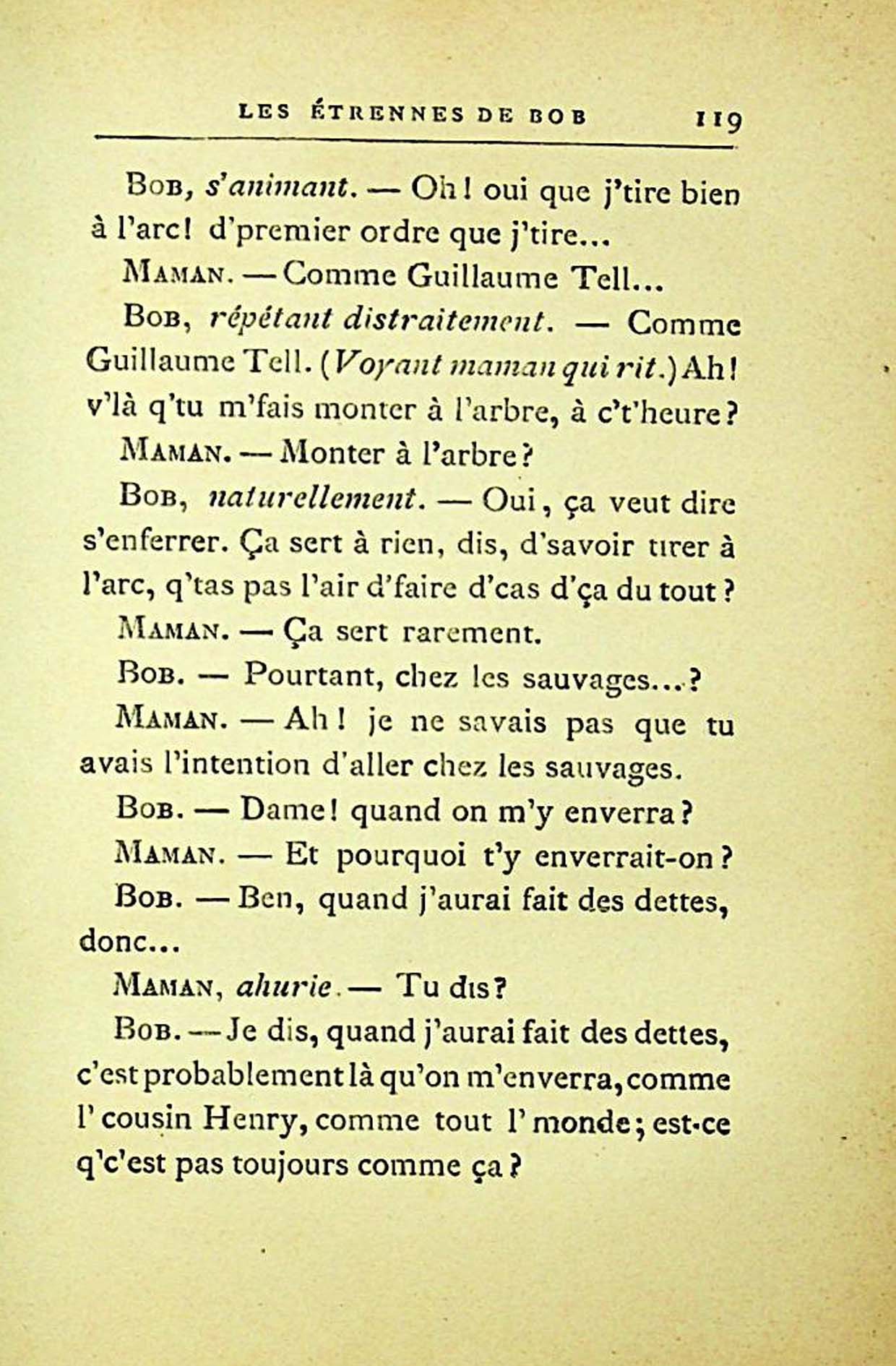 LES ÉTRENNES DE BOB 119

Bob, s'animant. — Oh! oui que j'tire bien à l'arc! d'premier ordre que j'tire...

Maman. — Comme Guillaume Tell...

Bob, répétant distraitement. — Comme Guillaume Tell. (Voyant maman qui rit.) Ah! v'là q'tu m'fais monter à l'arbre, à c't'heure?

Maman. — Monter à l'arbre?

Bob, naturellement. — Oui, ça veut dire s'enferrer. Ça sert à rien, dis, d'savoir tirer à l'arc, q'tas pas l'air d'faire d'cas d'ça du tout?

Maman. — Ça sert rarement.

Bob. — Pourtant, chez les sauvages...?

Maman. — Ah! je ne savais pas que tu avais l'intention d'aller chez les sauvages.

Bob. — Dame! quand on m'y enverra?

Maman. — Et pourquoi t'y enverrait-on?

Bob. — Ben, quand j'aurai fait des dettes, donc...

Maman, ahurie. — Tu dis?

Bob. — Je dis, quand j'aurai fait des dettes, c'est probablement là qu'on m'enverra, comme l' cousin Henry, comme tout l' monde; est-ce q'c'est pas toujours comme ça?